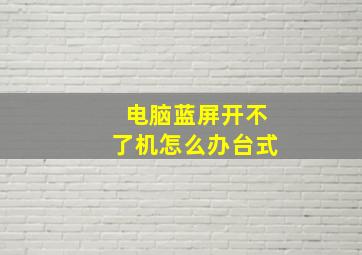 电脑蓝屏开不了机怎么办台式